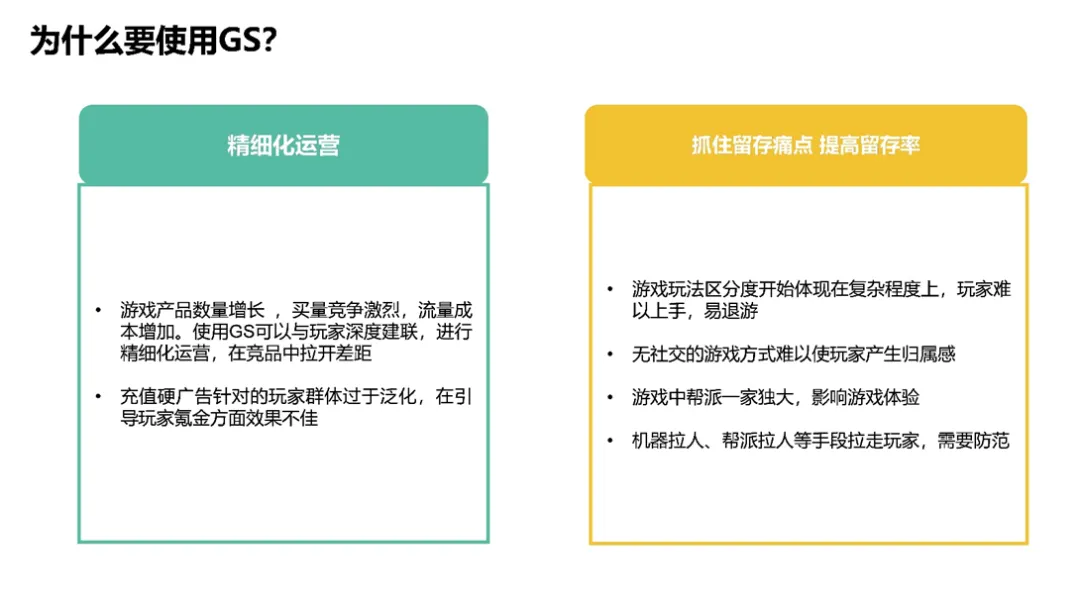 为什么要使用GS?

精细化运营

• 游戏产品数量增长 ，买量竞争激烈，流量成本增加。使用GS可以与玩家深度建联，进行精细化运营，在竞品中拉开差距

• 充值硬广告针对的玩家群体过于泛化，在引导玩家氪金方面效果不佳

抓住留存痛点 提高留存率

• 游戏玩法区分度开始体现在复杂程度上，玩家难以上手，易退游

• 无社交的游戏方式难以使玩家产生归属感

• 游戏中帮派一家独大，影响游戏体验

• 机器拉人、帮派拉人等手段拉走玩家，需要防范